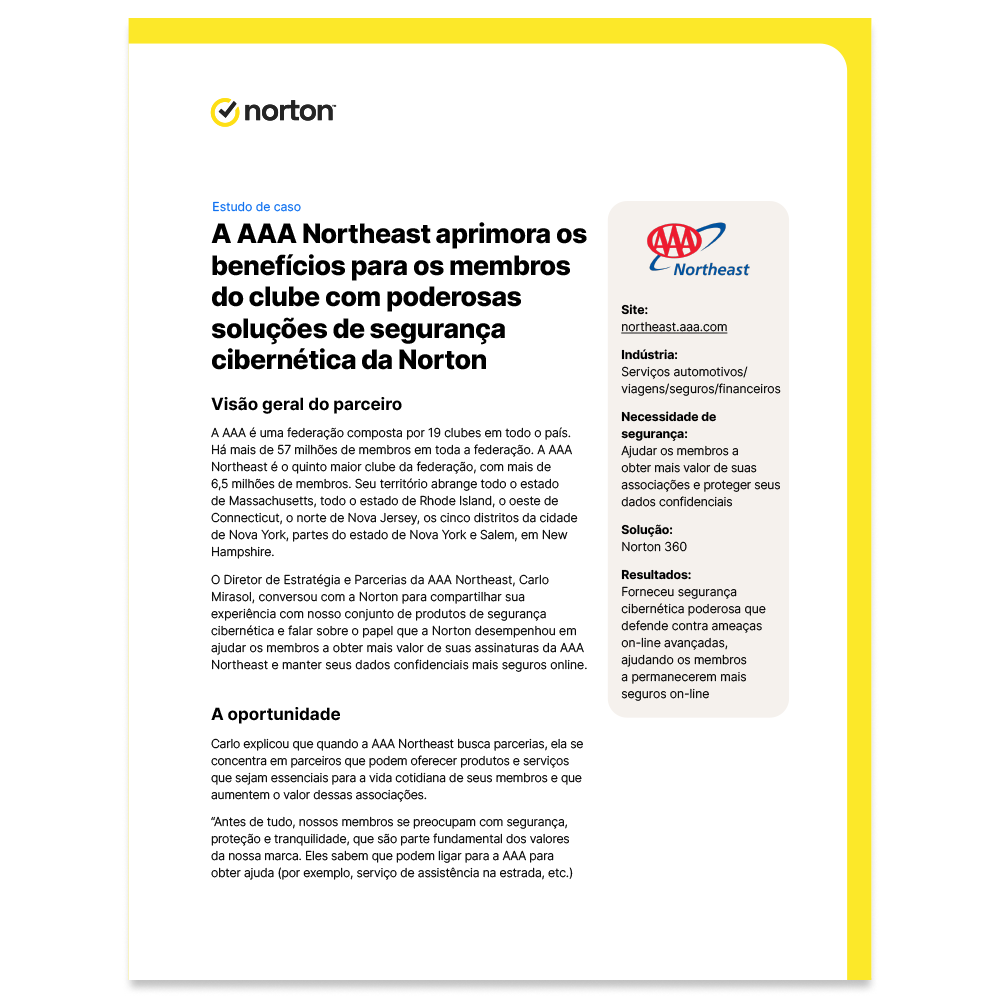 norton

Estudo de caso

A AAA Northeast aprimora os benefícios para os membros do clube com poderosas soluções de segurança cibernética da Norton

Visão geral do parceiro

A AAA é uma federação composta por 19 clubes em todo o país. Há mais de 57 milhões de membros em toda a federação. A AAA Northeast é o quinto maior clube da federação, com mais de 6,5 milhões de membros. Seu território abrange todo o estado de Massachusetts, todo o estado de Rhode Island, o oeste de Connecticut, o norte de Nova Jersey, os cinco distritos da cidade de Nova York, partes do estado de Nova York e Salem, em New Hampshire.

O Diretor de Estratégia e Parcerias da AAA Northeast, Carlo Mirasol, conversou com a Norton para compartilhar sua experiência com nosso conjunto de produtos de segurança cibernética e falar sobre o papel que a Norton desempenhou em ajudar os membros a obter mais valor de suas assinaturas da AAA Northeast e manter seus dados confidenciais mais seguros online.

A oportunidade

Carlo explicou que quando a AAA Northeast busca parcerias, ela se concentra em parceiros que podem oferecer produtos e serviços que sejam essenciais para a vida cotidiana de seus membros e que aumentem o valor dessas associações.

"Antes de tudo, nossos membros se preocupam com segurança, proteção e tranquilidade, que são parte fundamental dos valores da nossa marca. Eles sabem que podem ligar para a AAA para obter ajuda (por exemplo, serviço de assistência na estrada, etc.)

AAA Northeast

Site:
northeast.aaa.com

Indústria:
Serviços automotivos/ viagens/seguros/financeiros

Necessidade de segurança:
Ajudar os membros a obter mais valor de suas associações e proteger seus dados confidenciais

Solução:
Norton 360

Resultados:
Forneceu segurança cibernética poderosa que defende contra ameaças on-line avançadas, ajudando os membros a permanecerem mais seguros on-line